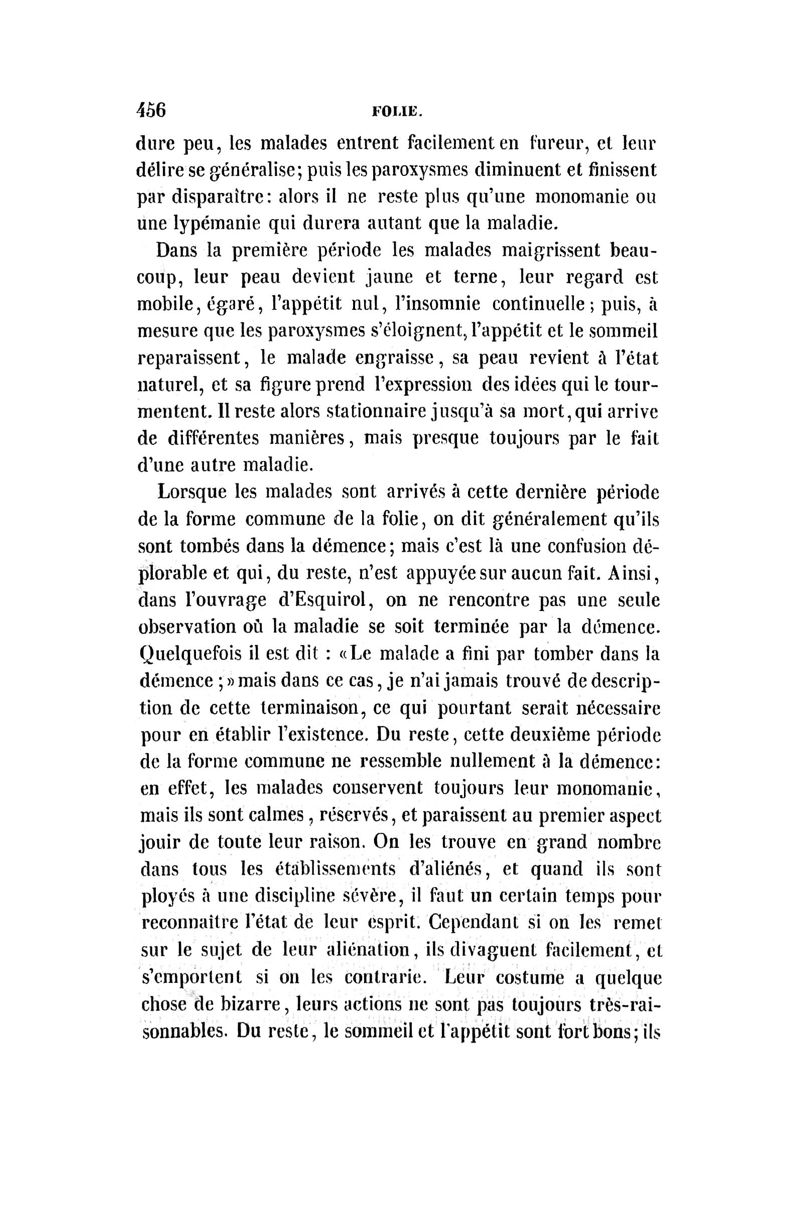 456 FOLIE.

dure peu, les malades entrent facilement en fureur, et leur délire se généralise; puis les paroxysmes diminuent et finissent par disparaître: alors il ne reste plus qu'une monomanie ou une lypémanie qui durera autant que la maladie.

Dans la première période les malades maigrissent beaucoup, leur peau devient jaune et terne, leur regard est mobile, égaré, l'appétit nul, l'insomnie continuelle; puis, à mesure que les paroxysmes s'éloignent, l'appétit et le sommeil reparaissent, le malade engraisse, sa peau revient à l'état naturel, et sa figure prend l'expression des idées qui le tourmentent. Il reste alors stationnaire jusqu'à sa mort, qui arrive de différentes manières, mais presque toujours par le fait d'une autre maladie.

Lorsque les malades sont arrivés à cette dernière période de la forme commune de la folie, on dit généralement qu'ils sont tombés dans la démence; mais c'est là une confusion déplorable et qui, du reste, n'est appuyée sur aucun fait. Ainsi, dans l'ouvrage d'Esquirol, on ne rencontre pas une seule observation où la maladie se soit terminée par la démence. Quelquefois il est dit : «Le malade a fini par tomber dans la démence;» mais dans ce cas, je n'ai jamais trouvé de description de cette terminaison, ce qui pourtant serait nécessaire pour en établir l'existence. Du reste, cette deuxième période de la forme commune ne ressemble nullement à la démence: en effet, les malades conservent toujours leur monomanie, mais ils sont calmes, réservés, et paraissent au premier aspect jouir de toute leur raison. On les trouve en grand nombre dans tous les établissements d'aliénés, et quand ils sont ployés à une discipline sévère, il faut un certain temps pour reconnaître l'état de leur esprit. Cependant si on les remet sur le sujet de leur aliénation, ils divaguent facilement, et s'emportent si on les contrarie. Leur costume a quelque chose de bizarre, leurs actions ne sont pas toujours très-raisonnables. Du reste, le sommeil et l'appétit sont fort bons; ils